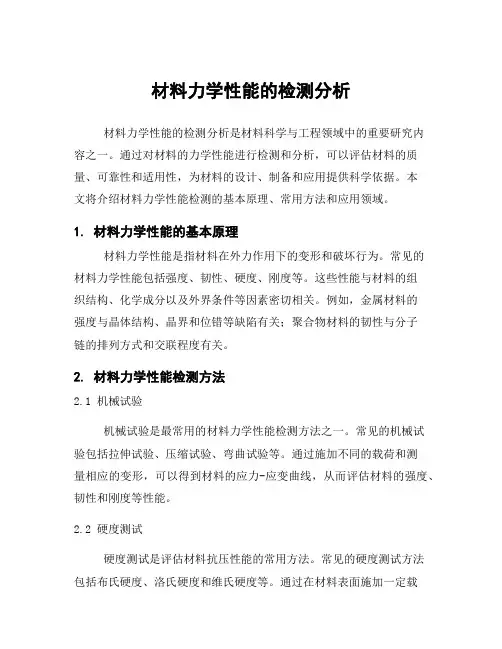 材料力学性能的检测分析

材料力学性能的检测分析是材料科学与工程领域中的重要研究内容之一。通过对材料的力学性能进行检测和分析，可以评估材料的质量、可靠性和适用性，为材料的设计、制备和应用提供科学依据。本文将介绍材料力学性能检测的基本原理、常用方法和应用领域。

1. 材料力学性能的基本原理

材料力学性能是指材料在外力作用下的变形和破坏行为。常见的材料力学性能包括强度、韧性、硬度、刚度等。这些性能与材料的组织结构、化学成分以及外界条件等因素密切相关。例如，金属材料的强度与晶体结构、晶界和位错等缺陷有关；聚合物材料的韧性与分子链的排列方式和交联程度有关。

2. 材料力学性能检测方法

2.1 机械试验

机械试验是最常用的材料力学性能检测方法之一。常见的机械试验包括拉伸试验、压缩试验、弯曲试验等。通过施加不同的载荷和测量相应的变形，可以得到材料的应力-应变曲线，从而评估材料的强度、韧性和刚度等性能。

2.2 硬度测试

硬度测试是评估材料抗压性能的常用方法。常见的硬度测试方法包括布氏硬度、洛氏硬度和维氏硬度等。通过在材料表面施加一定载